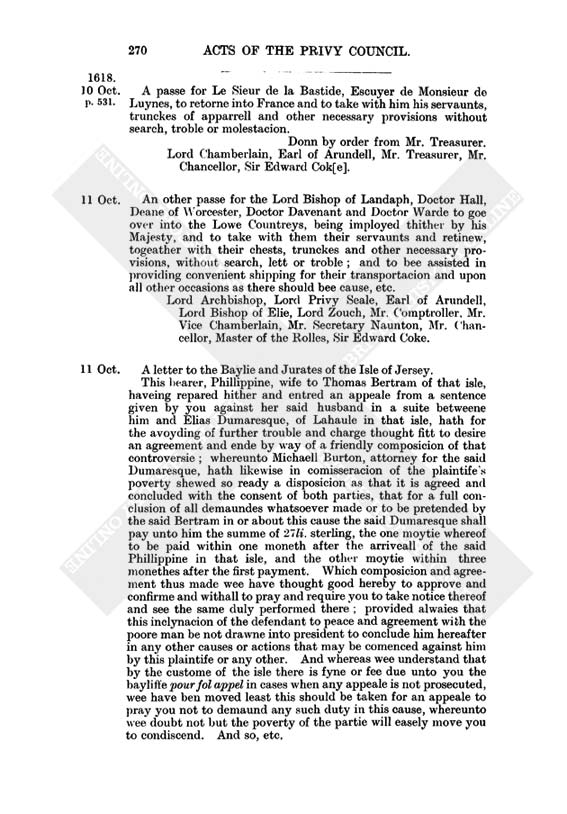 270 ACTS OF THE PRIVY COUNCIL.

1618.
10 Oct.
p. 531.

A passe for Le Sieur de la Bastide, Escuyer de Monsieur de Luynes, to retorne into France and to take with him his servaunts, trunckes of apparrell and other necessary provisions without search, troble or molestacion.

Donn by order from Mr. Treasurer.

Lord Chamberlain, Earl of Arundell, Mr. Treasurer, Mr. Chancellor, Sir Edward Cok[e].

11 Oct.

An other passe for the Lord Bishop of Landaph, Doctor Hall, Deane of Worcester, Doctor Davenant and Doctor Warde to goe over into the Lowe Countreys, being imployed thither by his Majesty, and to take with them their servaunts and retinew, togeather with their chests, trunckes and other necessary provisions, without search, lett or troble; and to bee assisted in providing convenient shipping for their transportacion and upon all other occasions as there should bee cause, etc.

Lord Archbishop, Lord Privy Seale, Earl of Arundell, Lord Bishop of Elie, Lord Zouch, Mr. Comptroller, Mr. Vice Chamberlain, Mr. Secretary Naunton, Mr. Chancellor, Master of the Rolles, Sir Edward Coke.

11 Oct.

A letter to the Baylie and Jurates of the Isle of Jersey.

This bearer, Phillippine, wife to Thomas Bertram of that isle, haveing repared hither and entred an appeale from a sentence given by you against her said husband in a suite betweene him and Elias Dumaresque, of Lahaule in that isle, hath for the avoyding of further trouble and charge thought fitt to desire an agreement and ende by way of a friendly composicion of that controversie; whereunto Michaell Burton, attorney for the said Dumaresque, hath likewise in comisseracion of the plaintife's poverty shewed so ready a disposicion as that it is agreed and concluded with the consent of both parties, that for a full conclusion of all demaundes whatsoever made or to be pretended by the said Bertram in or about this cause the said Dumaresque shall pay unto him the summe of 27li. sterling, the one moytie whereof to be paid within one moneth after the arriveall of the said Phillippine in that isle, and the other moytie within three monethes after the first payment. Which composicion and agreement thus made wee have thought good hereby to approve and confirme and withall to pray and require you to take notice thereof and see the same duly performed there; provided alwaies that this inclynacion of the defendant to peace and agreement with the poore man be not drawne into president to conclude him hereafter in any other causes or actions that may be comenced against him by this plaintife or any other. And whereas wee understand that by the custome of the isle there is fyne or fee due unto you the bayliffe pour fol appel in cases when any appeale is not prosecuted, wee have ben moved least this should be taken for an appeale to pray you not to demaund any such duty in this cause, whereunto wee doubt not but the poverty of the partie will easely move you to condiscend. And so, etc.